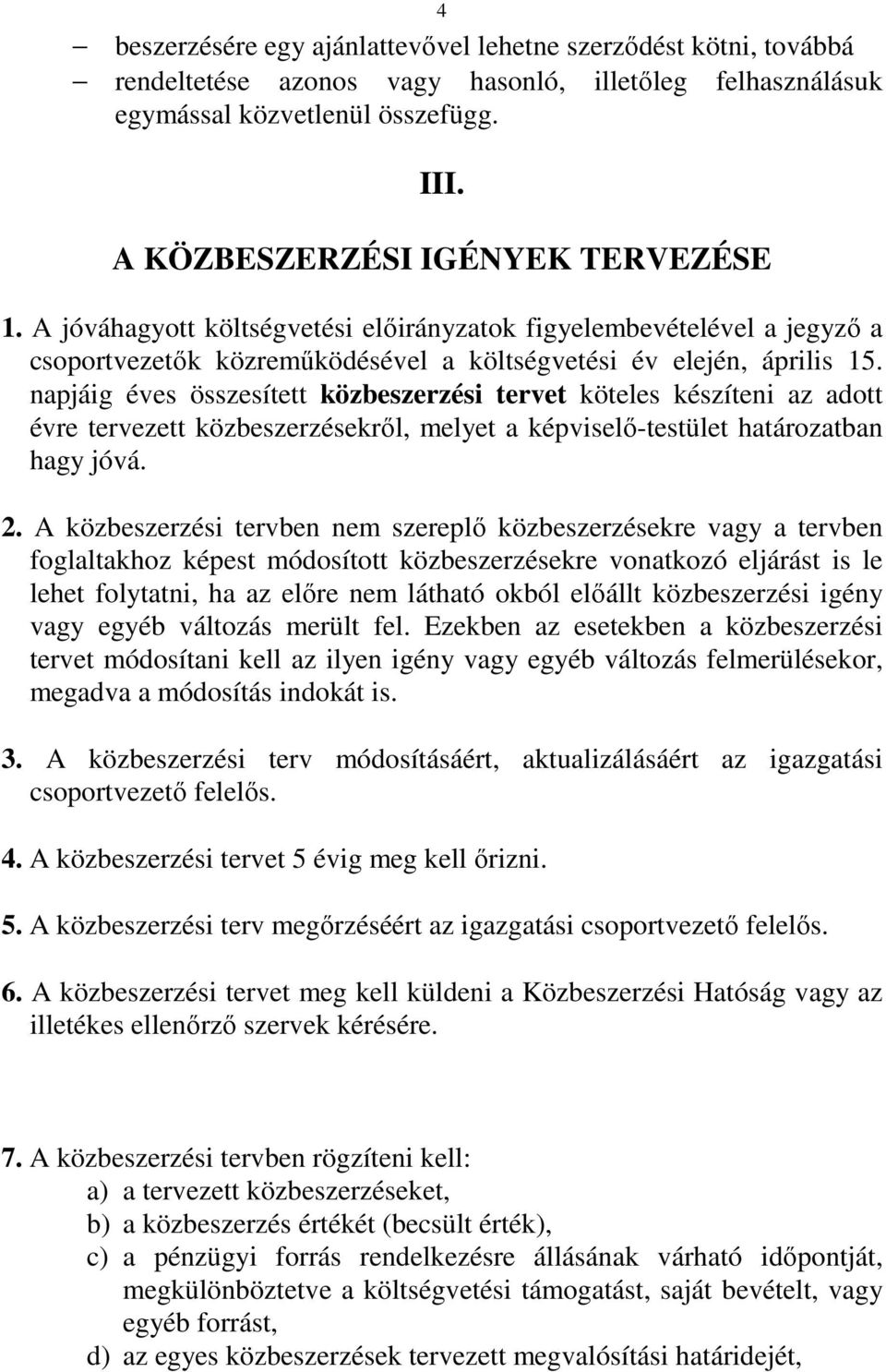 4

– beszerzésére egy ajánlattevővel lehetne szerződést kötni, továbbá
– rendeltetése azonos vagy hasonló, illetőleg felhasználásuk egymással közvetlenül összefügg.

III.

A KÖZBESZERZÉSI IGÉNYEK TERVEZÉSE

1. A jóváhagyott költségvetési előirányzatok figyelembevételével a jegyző a csoportvezetők közreműködésével a költségvetési év elején, április 15. napjáig éves összesített közbeszerzési tervet köteles készíteni az adott évre tervezett közbeszerzésekről, melyet a képviselő-testület határozatban hagy jóvá.

2. A közbeszerzési tervben nem szereplő közbeszerzésekre vagy a tervben foglaltakhoz képest módosított közbeszerzésekre vonatkozó eljárást is le lehet folytatni, ha az előre nem látható okból előállt közbeszerzési igény vagy egyéb változás merült fel. Ezekben az esetekben a közbeszerzési tervet módosítani kell az ilyen igény vagy egyéb változás felmerülésekor, megadva a módosítás indokát is.

3. A közbeszerzési terv módosításáért, aktualizálásáért az igazgatási csoportvezető felelős.

4. A közbeszerzési tervet 5 évig meg kell őrizni.

5. A közbeszerzési terv megőrzéséért az igazgatási csoportvezető felelős.

6. A közbeszerzési tervet meg kell küldeni a Közbeszerzési Hatóság vagy az illetékes ellenőrző szervek kérésére.

7. A közbeszerzési tervben rögzíteni kell:
a) a tervezett közbeszerzéseket,
b) a közbeszerzés értékét (becsült érték),
c) a pénzügyi forrás rendelkezésre állásának várható időpontját, megkülönböztetve a költségvetési támogatást, saját bevételt, vagy egyéb forrást,
d) az egyes közbeszerzések tervezett megvalósítási határidejét,